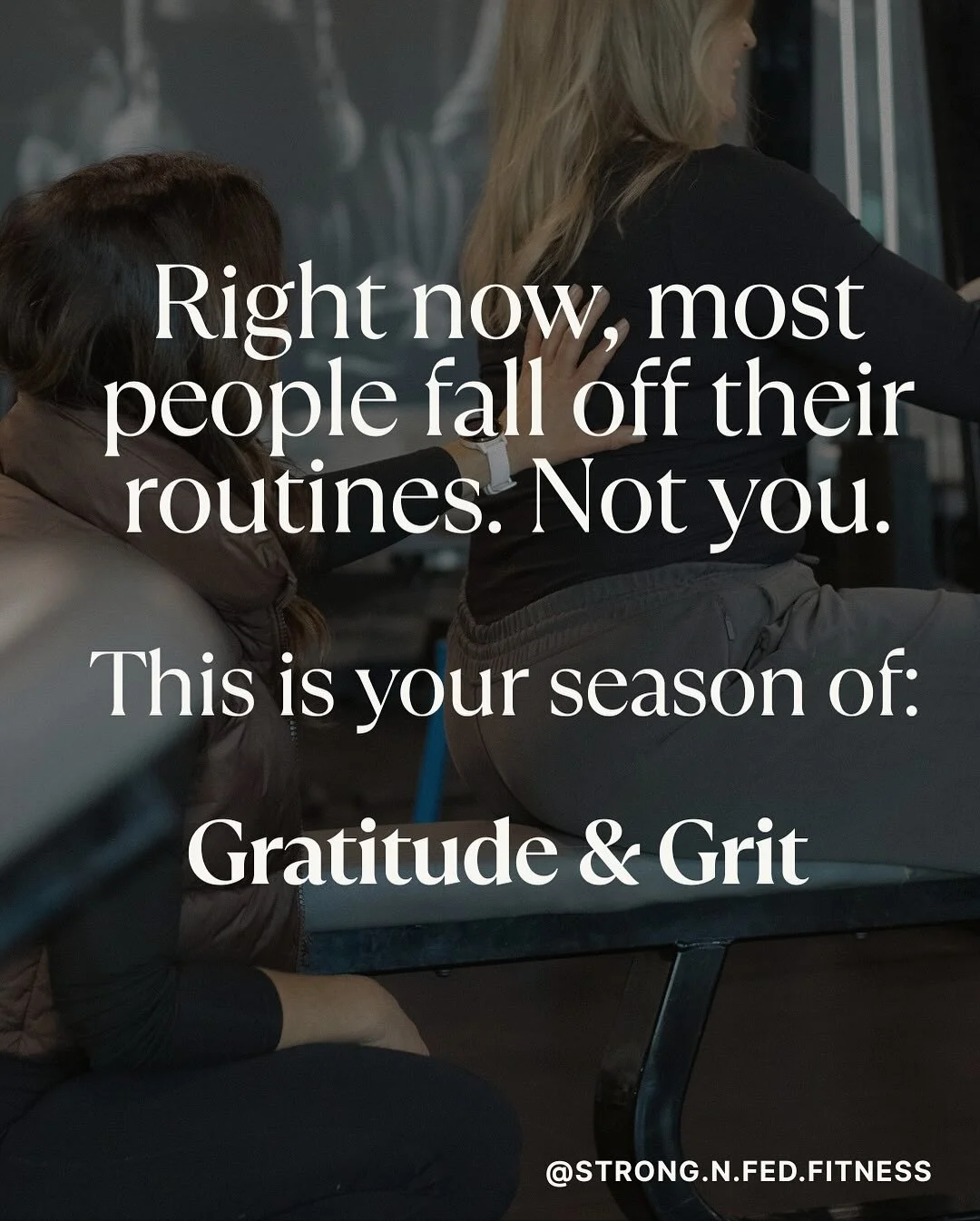 Right now, most people fall off their routines. Not you.

This is your season of:

Gratitude & Grit

@STRONG.N.FED.FITNESS